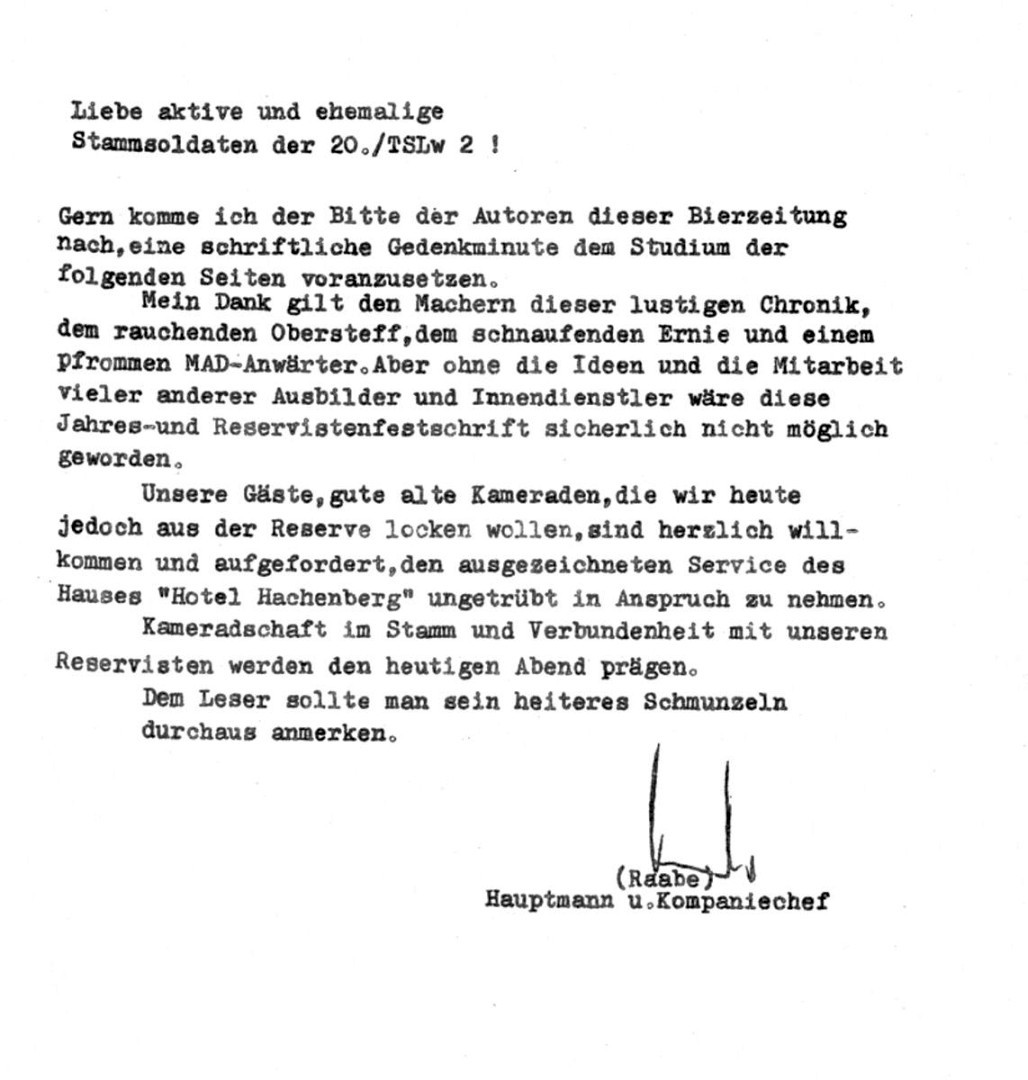 Liebe aktive und ehemalige
Stammsoldaten der 20./TSLw 2 !

Gern komme ich der Bitte der Autoren dieser Bierzeitung nach,eine schriftliche Gedenkminute dem Studium der folgenden Seiten voranzusetzen.

Mein Dank gilt den Machern dieser lustigen Chronik, dem rauchenden Obersteff,dem schnaufenden Ernie und einem pfrommen MAD-Anwärter.Aber ohne die Ideen und die Mitarbeit vieler anderer Ausbilder und Innendienstler wäre diese Jahres-und Reservistenfestschrift sicherlich nicht möglich geworden.

Unsere Gäste,gute alte Kameraden,die wir heute jedoch aus der Reserve locken wollen,sind herzlich willkommen und aufgefordert,den ausgezeichneten Service des Hauses "Hotel Hachenberg" ungetrübt in Anspruch zu nehmen.

Kameradschaft im Stamm und Verbundenheit mit unseren Reservisten werden den heutigen Abend prägen.

Dem Leser sollte man sein heiteres Schmunzeln durchaus anmerken.

(Raabe)
Hauptmann u.Kompaniechef